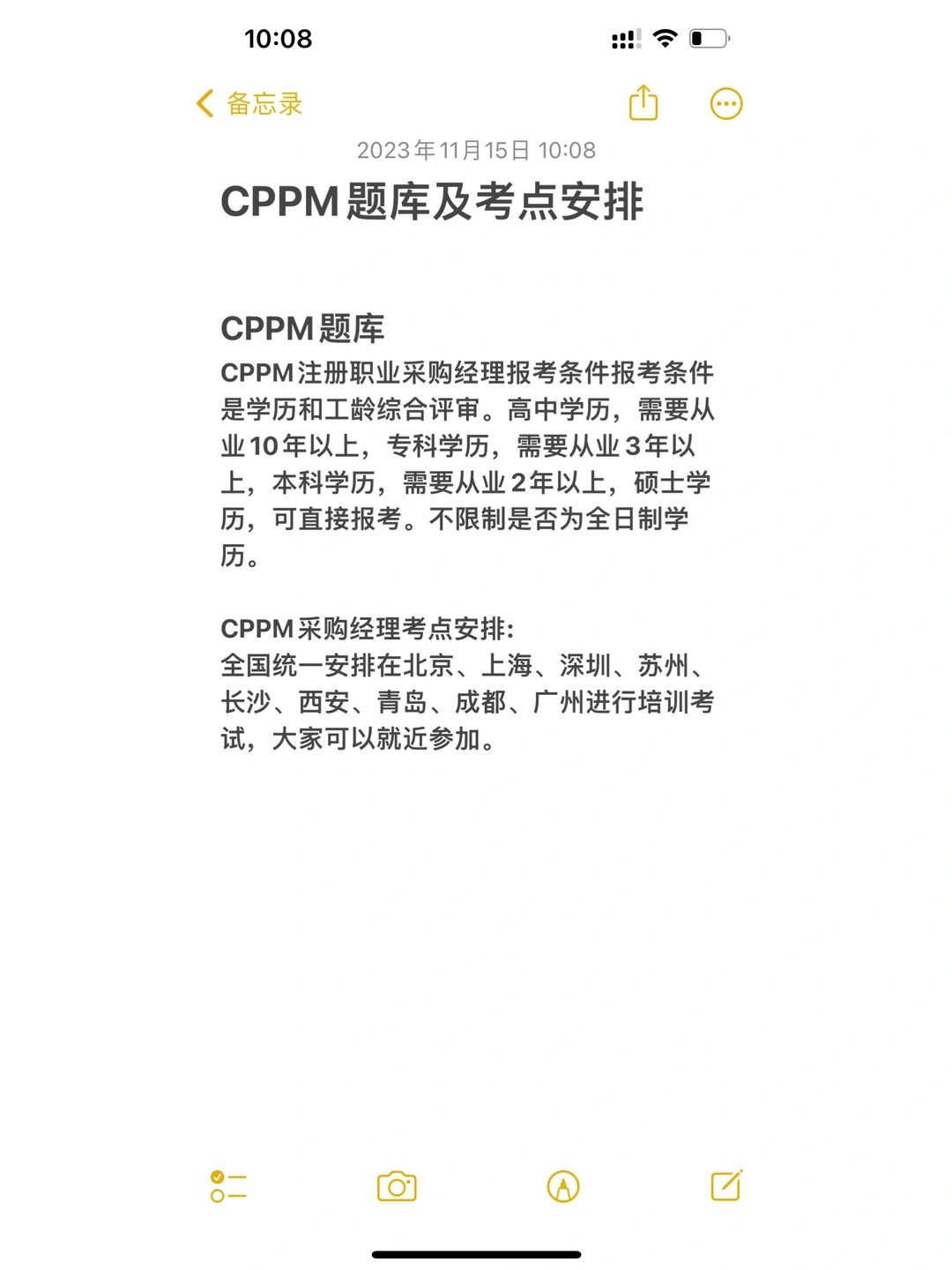 10:08

备忘录

2023年11月15日 10:08

CPPM题库及考点安排

CPPM题库

CPPM注册职业采购经理报考条件报考条件是学历和工龄综合评审。高中学历，需要从业10年以上，专科学历，需要从业3年以上，本科学历，需要从业2年以上，硕士学历，可直接报考。不限制是否为全日制学历。

CPPM采购经理考点安排:
全国统一安排在北京、上海、深圳、苏州、长沙、西安、青岛、成都、广州进行培训考试，大家可以就近参加。